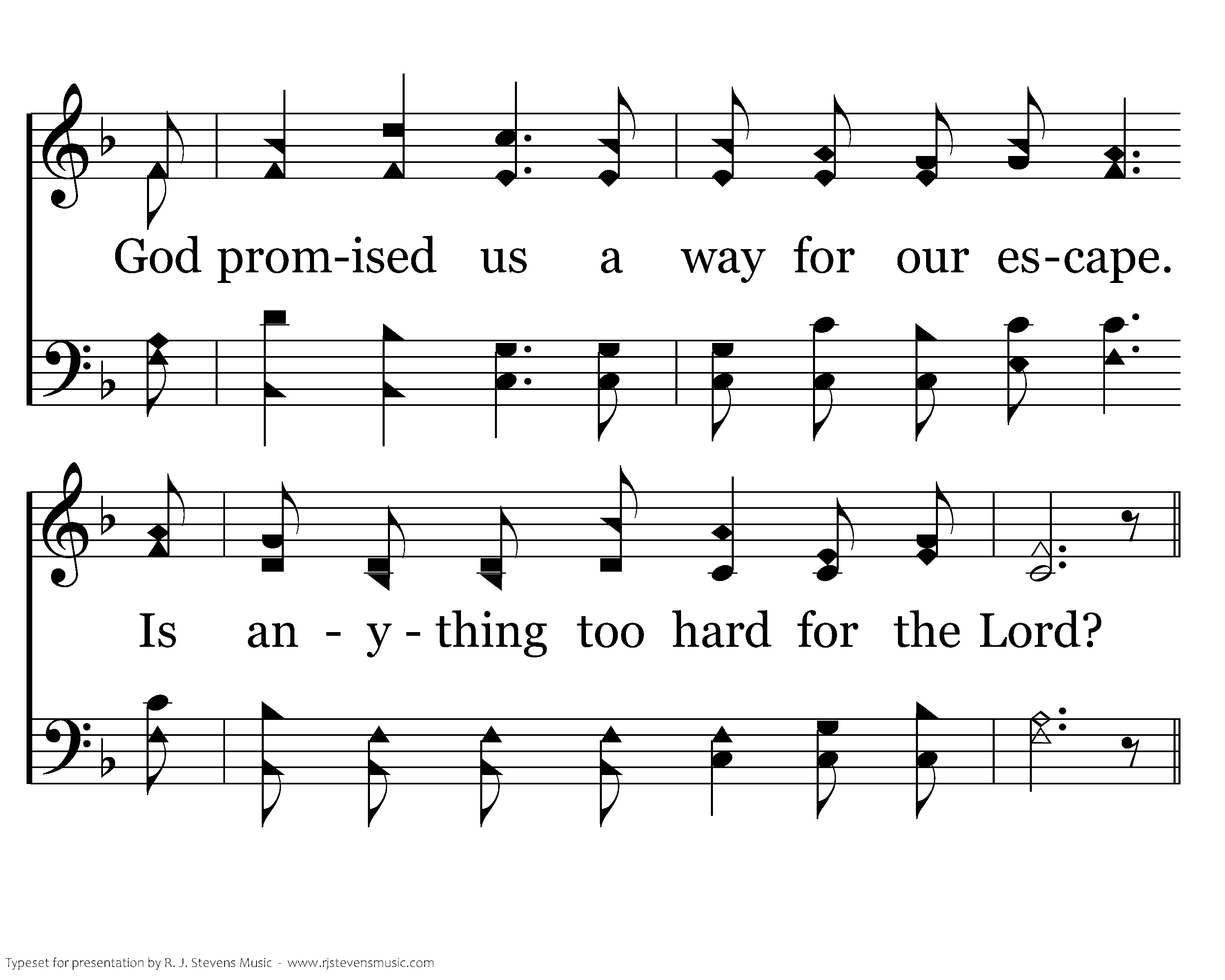 God prom-ised us a way for our es-cape.

Is an - y - thing too hard for the Lord?

Typeset for presentation by R. J. Stevens Music - www.rjstevensmusic.com